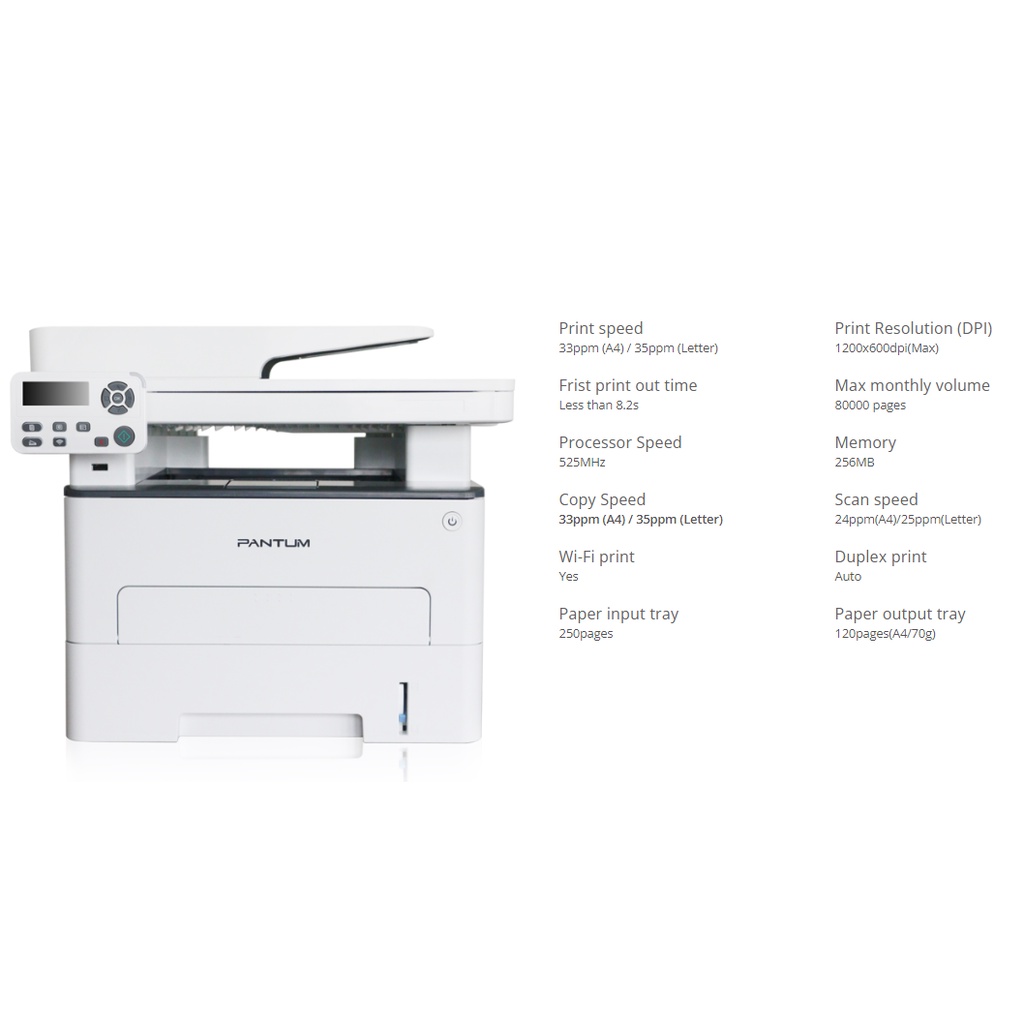 PANTUM

Print speed
33ppm (A4) / 35ppm (Letter)

Frist print out time
Less than 8.2s

Processor Speed
525MHz

Copy Speed
33ppm (A4) / 35ppm (Letter)

Wi-Fi print
Yes

Paper input tray
250pages

Print Resolution (DPI)
1200x600dpi(Max)

Max monthly volume
80000 pages

Memory
256MB

Scan speed
24ppm(A4)/25ppm(Letter)

Duplex print
Auto

Paper output tray
120pages(A4/70g)